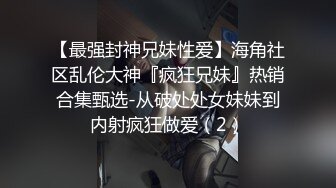 【最强封神兄妹性爱】海角社区乱伦大神『疯狂兄妹』热销合集甄选-从破处处女妹妹到内射疯狂做爱（2）